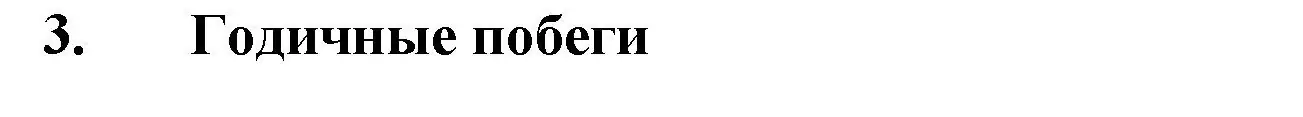 3. Годичные побеги